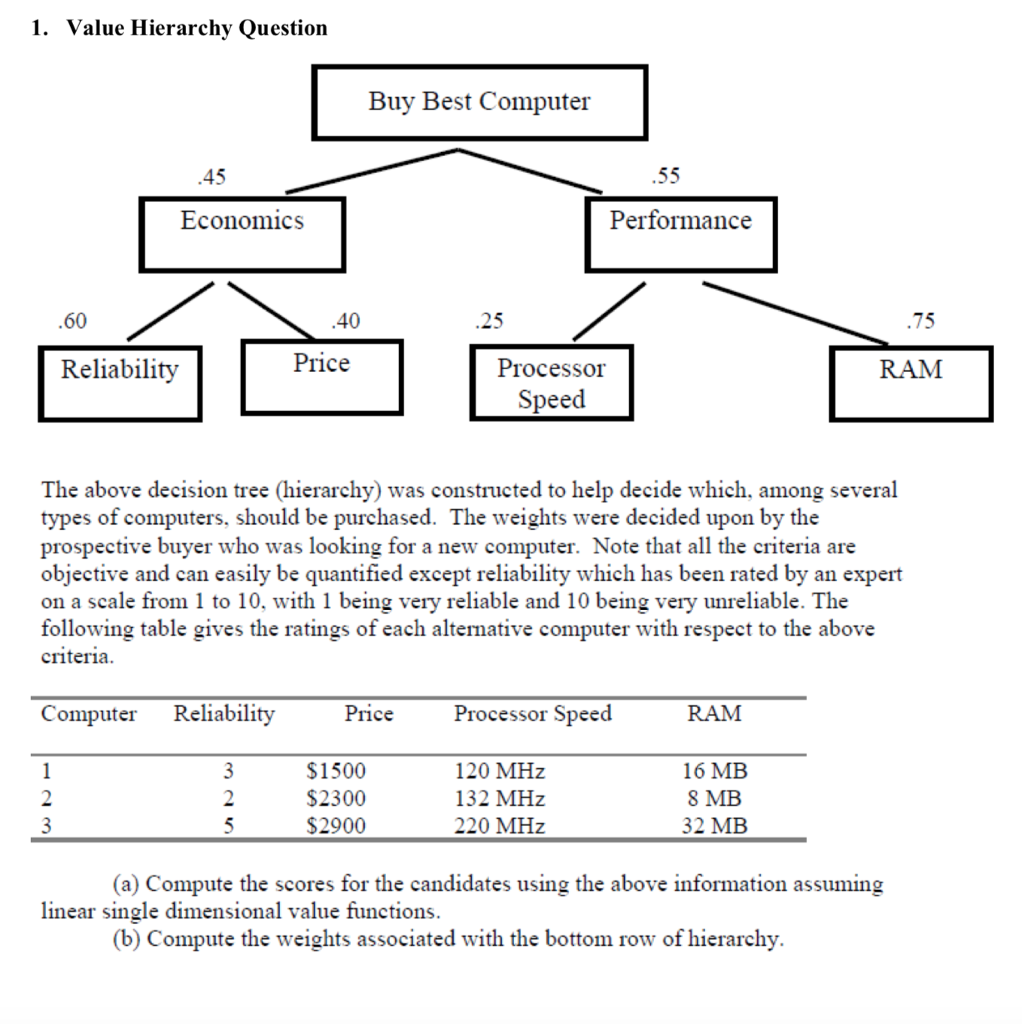 1. Value Hierarchy Question

Buy Best Computer

.45

.55

Economics

Performance

.60

.40

.25

.75

Reliability

Price

Processor Speed

RAM

The above decision tree (hierarchy) was constructed to help decide which, among several types of computers, should be purchased. The weights were decided upon by the prospective buyer who was looking for a new computer. Note that all the criteria are objective and can easily be quantified except reliability which has been rated by an expert on a scale from 1 to 10, with 1 being very reliable and 10 being very unreliable. The following table gives the ratings of each alternative computer with respect to the above criteria.

| Computer | Reliability | Price | Processor Speed | RAM |
|---|---|---|---|---|
| 1 | 3 | \$1500 | 120 MHz | 16 MB |
| 2 | 2 | \$2300 | 132 MHz | 8 MB |
| 3 | 5 | \$2900 | 220 MHz | 32 MB |

(a) Compute the scores for the candidates using the above information assuming linear single dimensional value functions.
(b) Compute the weights associated with the bottom row of hierarchy.